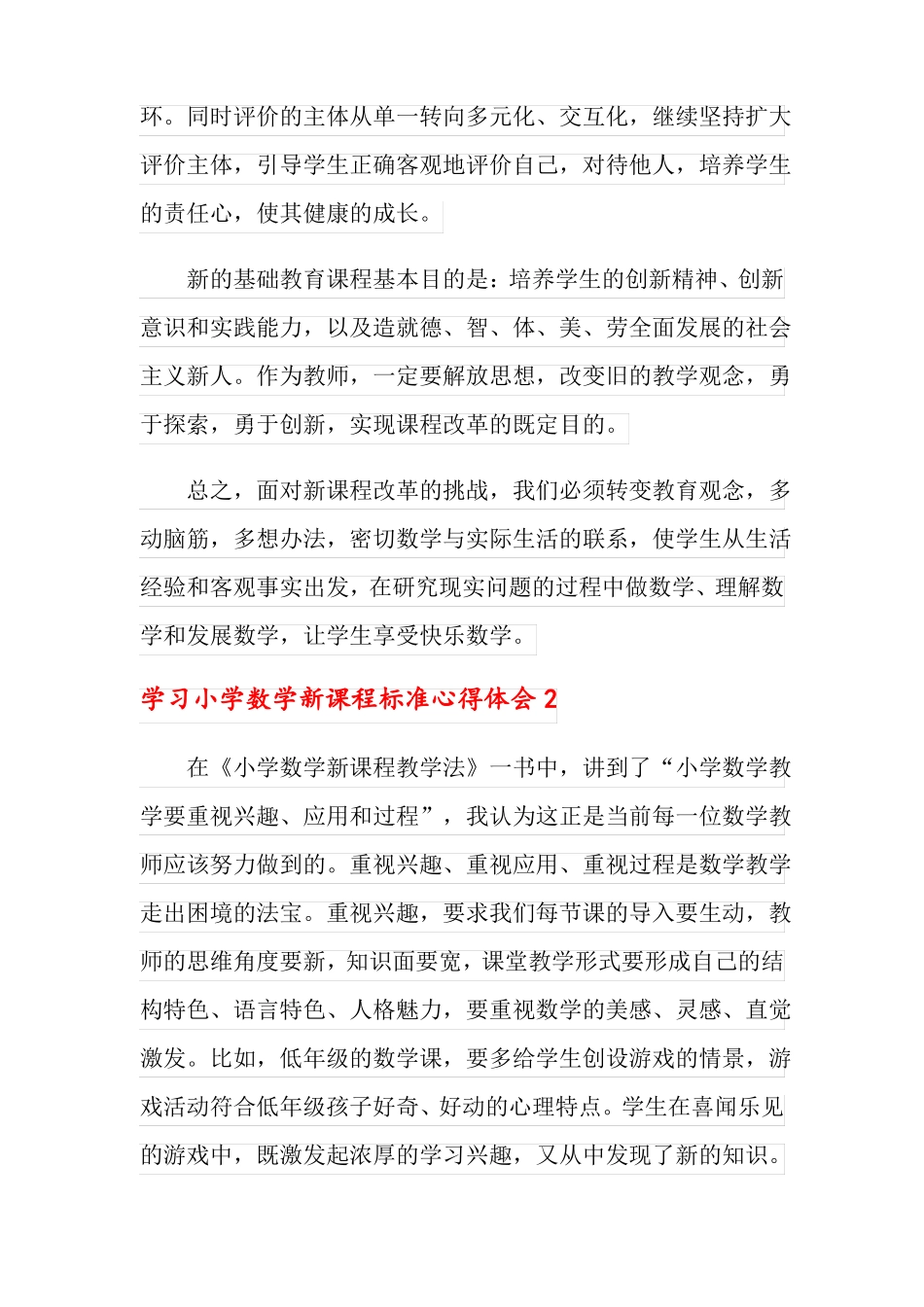 环。同时评价的主体从单一转向多元化、交互化，继续坚持扩大评价主体，引导学生正确客观地评价自己，对待他人，培养学生的责任心，使其健康的成长。

新的基础教育课程基本目的是：培养学生的创新精神、创新意识和实践能力，以及造就德、智、体、美、劳全面发展的社会主义新人。作为教师，一定要解放思想，改变旧的教学观念，勇于探索，勇于创新，实现课程改革的既定目的。

总之，面对新课程改革的挑战，我们必须转变教育观念，多动脑筋，多想办法，密切数学与实际生活的联系，使学生从生活经验和客观事实出发，在研究现实问题的过程中做数学、理解数学和发展数学，让学生享受快乐数学。

学习小学数学新课程标准心得体会 2

在《小学数学新课程教学法》一书中，讲到了“小学数学教学要重视兴趣、应用和过程”，我认为这正是当前每一位数学教师应该努力做到的。重视兴趣、重视应用、重视过程是数学教学走出困境的法宝。重视兴趣，要求我们每节课的导入要生动，教师的思维角度要新，知识面要宽，课堂教学形式要形成自己的结构特色、语言特色、人格魅力，要重视数学的美感、灵感、直觉激发。比如，低年级的数学课，要多给学生创设游戏的情景，游戏活动符合低年级孩子好奇、好动的心理特点。学生在喜闻乐见的游戏中，既激发起浓厚的学习兴趣，又从中发现了新的知识。